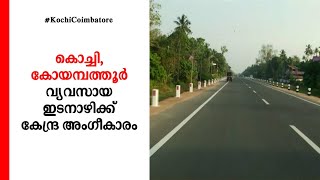 #KochiCoimbatore

കൊച്ചി, കോയമ്പത്തൂർ വ്യവസായ ഇടനാഴിക്ക് കേന്ദ്ര അംഗീകാരം